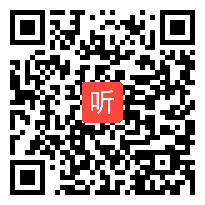 听